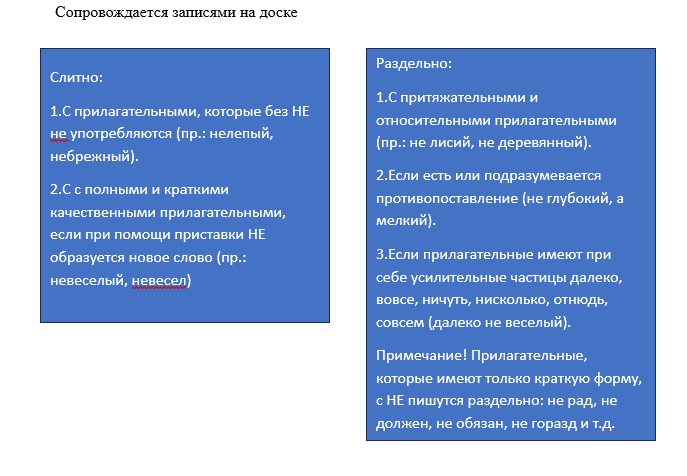 Сопровождается записями на доске

Слитно:

1.С прилагательными, которые без НЕ не употребляются (пр.: нелепый, небрежный).

2.С с полными и краткими качественными прилагательными, если при помощи приставки НЕ образуется новое слово (пр.: невеселый, невесел)

Раздельно:

1.С притяжательными и относительными прилагательными (пр.: не лисий, не деревянный).

2.Если есть или подразумевается противопоставление (не глубокий, а мелкий).

3.Если прилагательные имеют при себе усилительные частицы далеко, вовсе, ничуть, нисколько, отнюдь, совсем (далеко не веселый).

Примечание! Прилагательные, которые имеют только краткую форму, с НЕ пишутся раздельно: не рад, не должен, не обязан, не горазд и т.д.